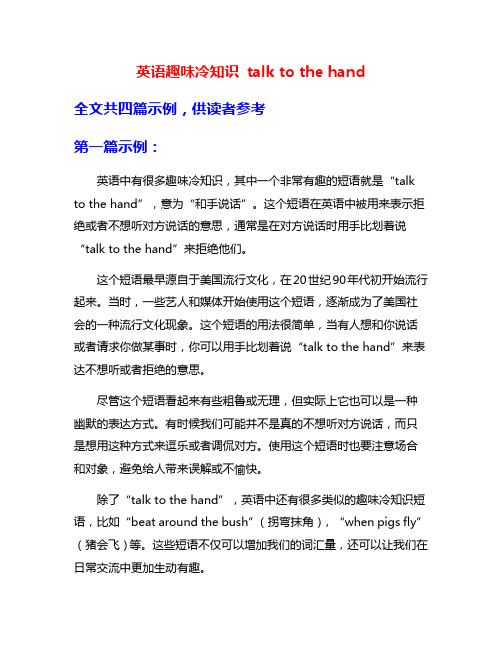 英语趣味冷知识 talk to the hand

全文共四篇示例，供读者参考

第一篇示例：

英语中有很多趣味冷知识，其中一个非常有趣的短语就是“talk to the hand”，意为“和手说话”。这个短语在英语中被用来表示拒绝或者不想听对方说话的意思，通常是在对方说话时用手比划着说“talk to the hand”来拒绝他们。

这个短语最早源自于美国流行文化，在20世纪90年代初开始流行起来。当时，一些艺人和媒体开始使用这个短语，逐渐成为了美国社会的一种流行文化现象。这个短语的用法很简单，当有人想和你说话或者请求你做某事时，你可以用手比划着说“talk to the hand”来表达不想听或者拒绝的意思。

尽管这个短语看起来有些粗鲁或无理，但实际上它也可以是一种幽默的表达方式。有时候我们可能并不是真的不想听对方说话，而只是想用这种方式来逗乐或者调侃对方。使用这个短语时也要注意场合和对象，避免给人带来误解或不愉快。

除了“talk to the hand”，英语中还有很多类似的趣味冷知识短语，比如“beat around the bush”（拐弯抹角），“when pigs fly”（猪会飞）等。这些短语不仅可以增加我们的词汇量，还可以让我们在日常交流中更加生动有趣。